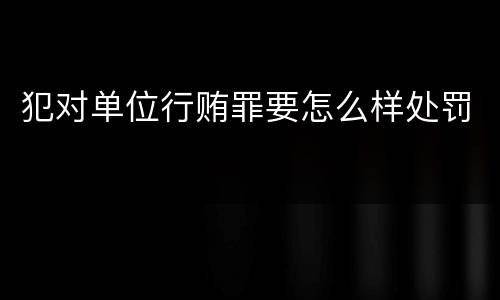 犯对单位行贿罪要怎么样处罚